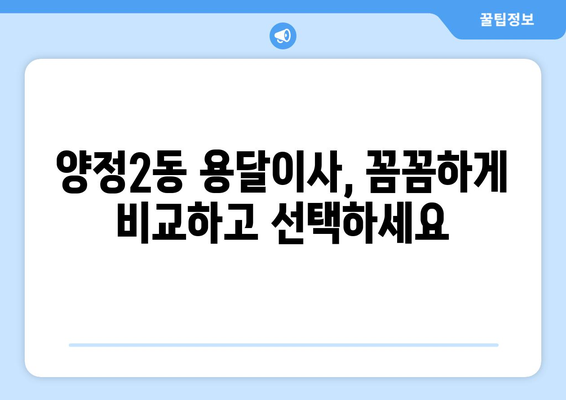 꿀팁정보

양정2동 용달이사, 꼼꼼하게 비교하고 선택하세요